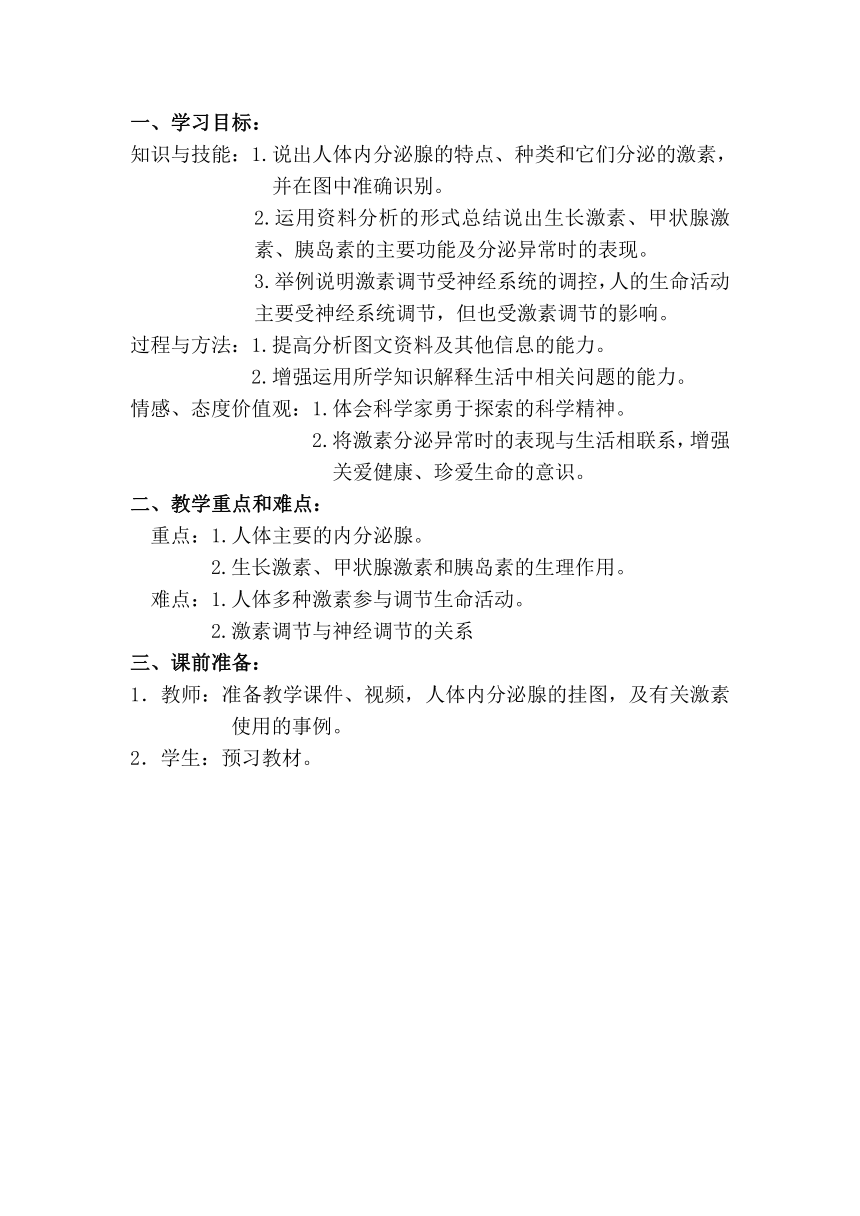 一、学习目标：

知识与技能：1.说出人体内分泌腺的特点、种类和它们分泌的激素，并在图中准确识别。

2.运用资料分析的形式总结说出生长激素、甲状腺激素、胰岛素的主要功能及分泌异常时的表现。

3.举例说明激素调节受神经系统的调控，人的生命活动主要受神经系统调节，但也受激素调节的影响。

过程与方法：1.提高分析图文资料及其他信息的能力。

2.增强运用所学知识解释生活中相关问题的能力。

情感、态度价值观：1.体会科学家勇于探索的科学精神。

2.将激素分泌异常时的表现与生活相联系，增强关爱健康、珍爱生命的意识。

二、教学重点和难点：

重点：1.人体主要的内分泌腺。

2.生长激素、甲状腺激素和胰岛素的生理作用。

难点：1.人体多种激素参与调节生命活动。

2.激素调节与神经调节的关系

三、课前准备：

1．教师：准备教学课件、视频，人体内分泌腺的挂图，及有关激素使用的事例。

2．学生：预习教材。